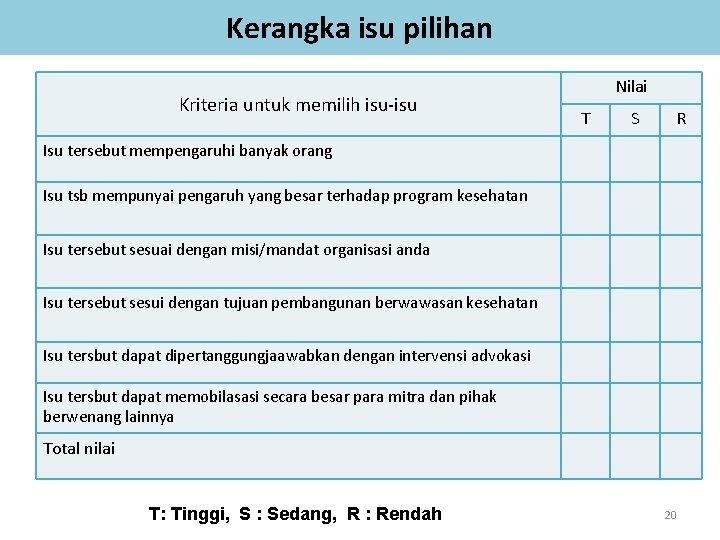 Kerangka isu pilihan

| Kriteria untuk memilih isu-isu | Nilai | | |
|---|---|---|---|
| | T | S | R |
| Isu tersebut mempengaruhi banyak orang | | | |
| Isu tsb mempunyai pengaruh yang besar terhadap program kesehatan | | | |
| Isu tersebut sesuai dengan misi/mandat organisasi anda | | | |
| Isu tersebut sesui dengan tujuan pembangunan berwawasan kesehatan | | | |
| Isu tersbut dapat dipertanggungjaawabkan dengan intervensi advokasi | | | |
| Isu tersbut dapat memobilasasi secara besar para mitra dan pihak berwenang lainnya | | | |
| Total nilai | | | |

T: Tinggi, S : Sedang, R : Rendah

20